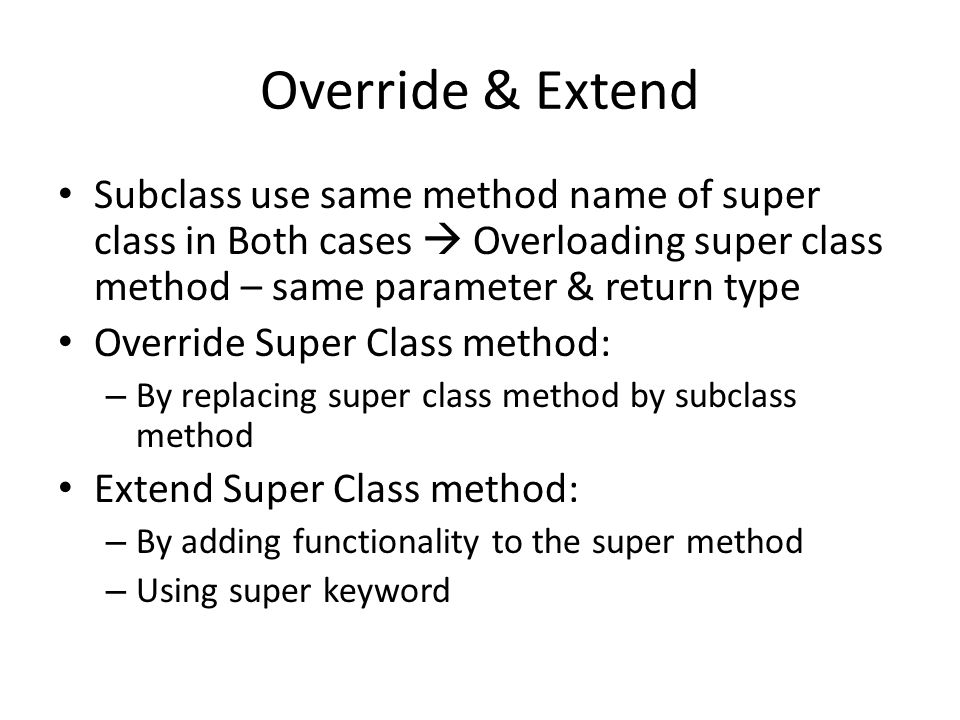 Override & Extend

• Subclass use same method name of super class in Both cases → Overloading super class method – same parameter & return type
• Override Super Class method:
– By replacing super class method by subclass method
• Extend Super Class method:
– By adding functionality to the super method
– Using super keyword